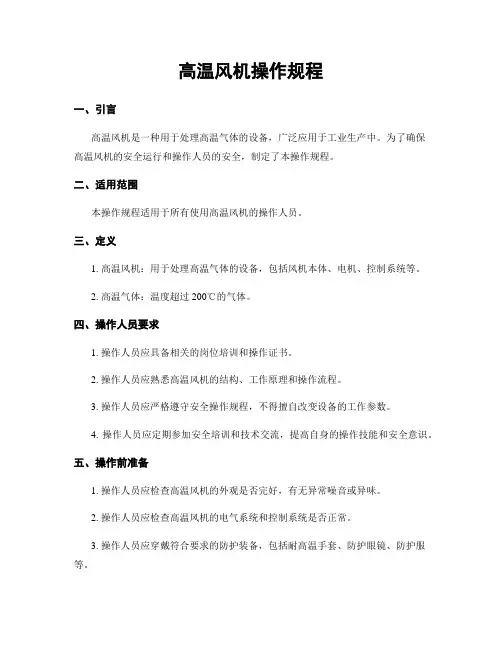 高温风机操作规程

一、引言

高温风机是一种用于处理高温气体的设备，广泛应用于工业生产中。为了确保高温风机的安全运行和操作人员的安全，制定了本操作规程。

二、适用范围

本操作规程适用于所有使用高温风机的操作人员。

三、定义

1. 高温风机：用于处理高温气体的设备，包括风机本体、电机、控制系统等。

2. 高温气体：温度超过 200℃的气体。

四、操作人员要求

1. 操作人员应具备相关的岗位培训和操作证书。

2. 操作人员应熟悉高温风机的结构、工作原理和操作流程。

3. 操作人员应严格遵守安全操作规程，不得擅自改变设备的工作参数。

4. 操作人员应定期参加安全培训和技术交流，提高自身的操作技能和安全意识。

五、操作前准备

1. 操作人员应检查高温风机的外观是否完好，有无异常噪音或异味。

2. 操作人员应检查高温风机的电气系统和控制系统是否正常。

3. 操作人员应穿戴符合要求的防护装备，包括耐高温手套、防护眼镜、防护服等。